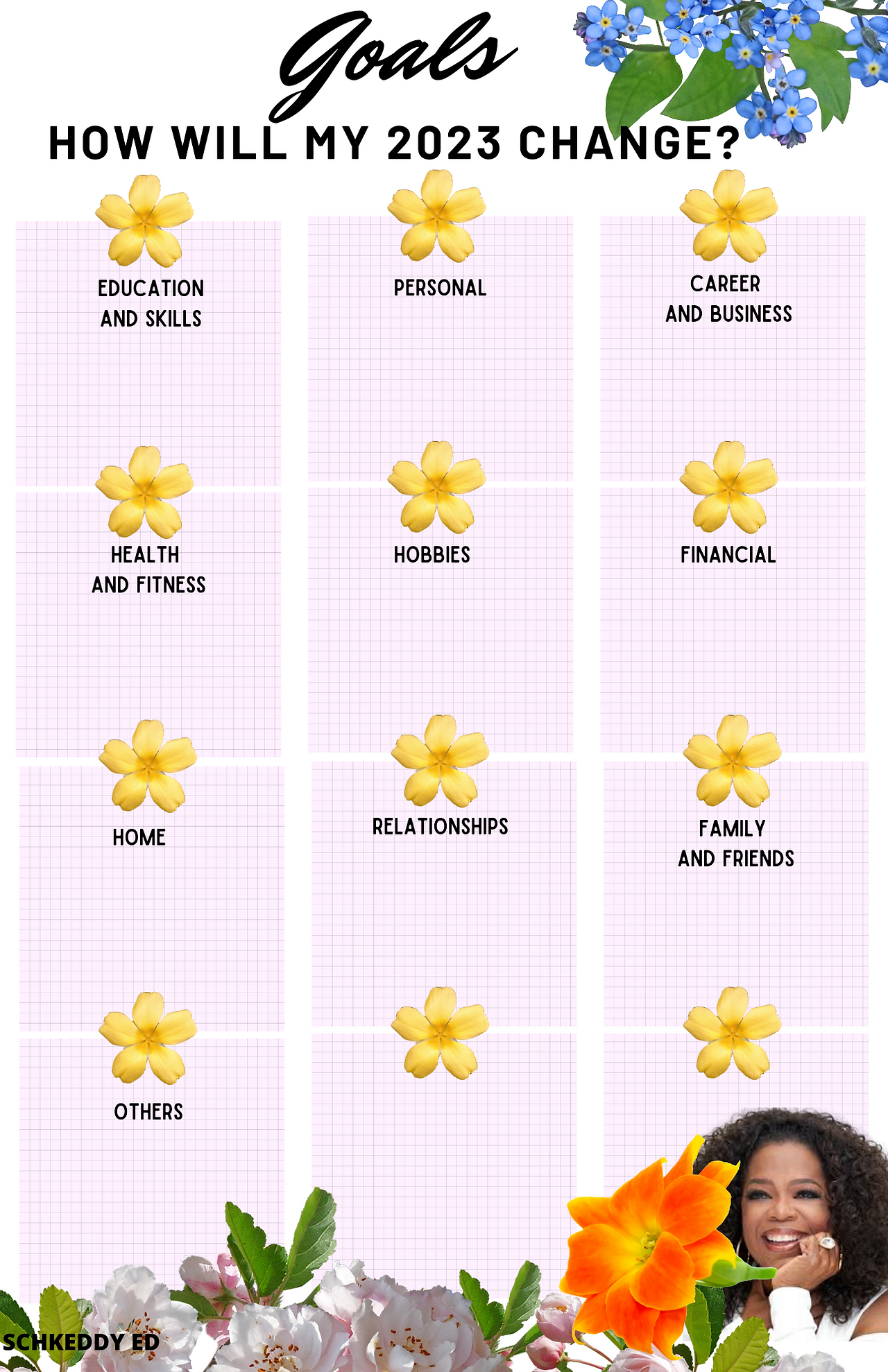 Goals

HOW WILL MY 2023 CHANGE?

EDUCATION
AND SKILLS

HEALTH
AND FITNESS

HOME

OTHERS

PERSONAL

HOBBIES

RELATIONSHIPS

CAREER
AND BUSINESS

FINANCIAL

FAMILY
AND FRIENDS

SCHKEDDY ED